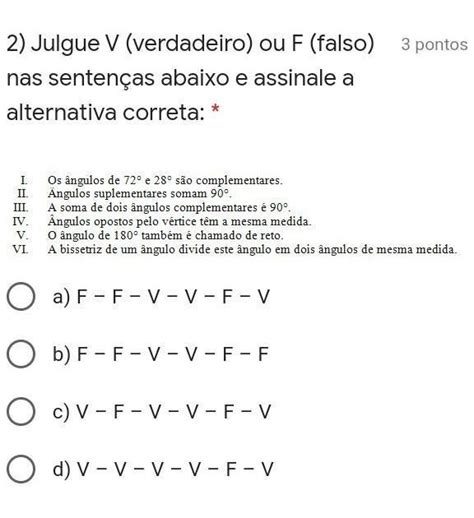 2) Julgue V (verdadeiro) ou F (falso) nas sentenças abaixo e assinale a alternativa correta: *

3 pontos

I. Os ângulos de $72°$ e $28°$ são complementares.
II. Ângulos suplementares somam $90°$.
III. A soma de dois ângulos complementares é $90°$.
IV. Ângulos opostos pelo vértice têm a mesma medida.
V. O ângulo de $180°$ também é chamado de reto.
VI. A bissetriz de um ângulo divide este ângulo em dois ângulos de mesma medida.

a) F – F – V – V – F – V

b) F – F – V – V – F – F

c) V – F – V – V – F – V

d) V – V – V – V – F – V